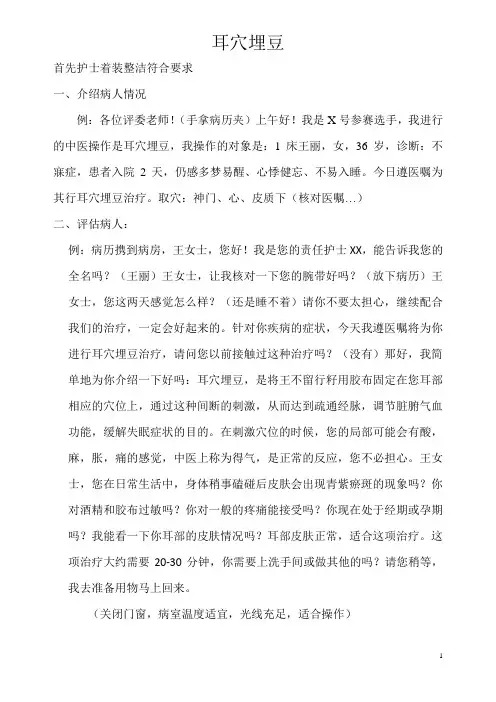 耳穴埋豆

首先护士着装整洁符合要求

一、介绍病人情况

例：各位评委老师！（手拿病历夹）上午好！我是 X 号参赛选手，我进行的中医操作是耳穴埋豆，我操作的对象是：1 床王丽，女，36 岁，诊断：不寐症，患者入院 2 天，仍感多梦易醒、心悸健忘、不易入睡。今日遵医嘱为其行耳穴埋豆治疗。取穴：神门、心、皮质下（核对医嘱…）

二、评估病人：

例：病历携到病房，王女士，您好！我是您的责任护士 XX，能告诉我您的全名吗？（王丽）王女士，让我核对一下您的腕带好吗？（放下病历）王女士，您这两天感觉怎么样？（还是睡不着）请你不要太担心，继续配合我们的治疗，一定会好起来的。针对你疾病的症状，今天我遵医嘱将为你进行耳穴埋豆治疗，请问您以前接触过这种治疗吗？（没有）那好，我简单地为你介绍一下好吗：耳穴埋豆，是将王不留行籽用胶布固定在您耳部相应的穴位上，通过这种间断的刺激，从而达到疏通经脉，调节脏腑气血功能，缓解失眠症状的目的。在刺激穴位的时候，您的局部可能会有酸，麻，胀，痛的感觉，中医上称为得气，是正常的反应，您不必担心。王女士，您在日常生活中，身体稍事磕碰后皮肤会出现青紫瘀斑的现象吗？你对酒精和胶布过敏吗？你对一般的疼痛能接受吗？你现在处于经期或孕期吗？我能看一下你耳部的皮肤情况吗？耳部皮肤正常，适合这项治疗。这项治疗大约需要 20-30 分钟，你需要上洗手间或做其他的吗？请您稍等，我去准备用物马上回来。

（关闭门窗，病室温度适宜，光线充足，适合操作）

1